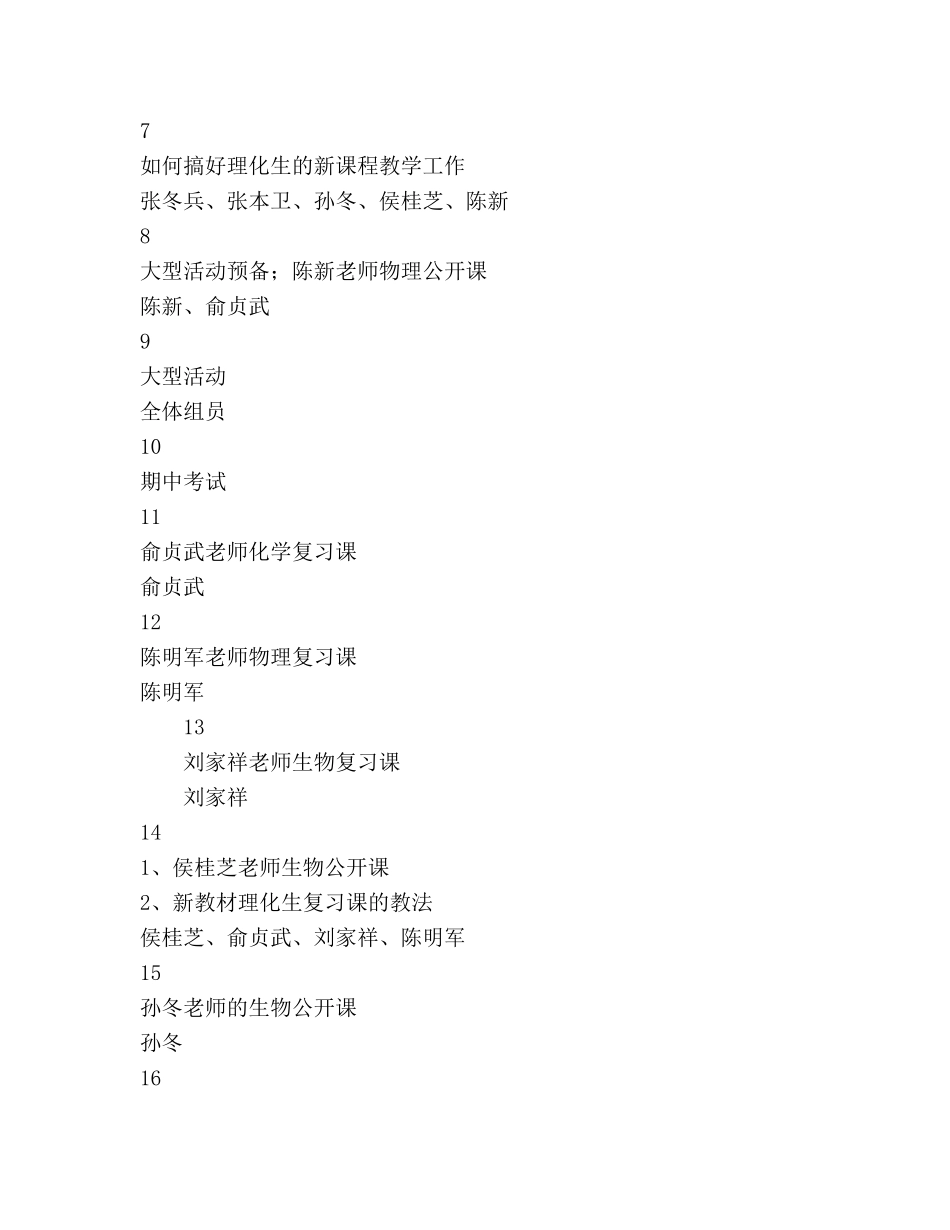 7
如何搞好理化生的新课程教学工作
张冬兵、张本卫、孙冬、侯桂芝、陈新
8
大型活动预备；陈新老师物理公开课
陈新、俞贞武
9
大型活动
全体组员
10
期中考试
11
俞贞武老师化学复习课
俞贞武
12
陈明军老师物理复习课
陈明军
13
刘家祥老师生物复习课
刘家祥
14
1、侯桂芝老师生物公开课
2、新教材理化生复习课的教法
侯桂芝、俞贞武、刘家祥、陈明军
15
孙冬老师的生物公开课
孙冬
16